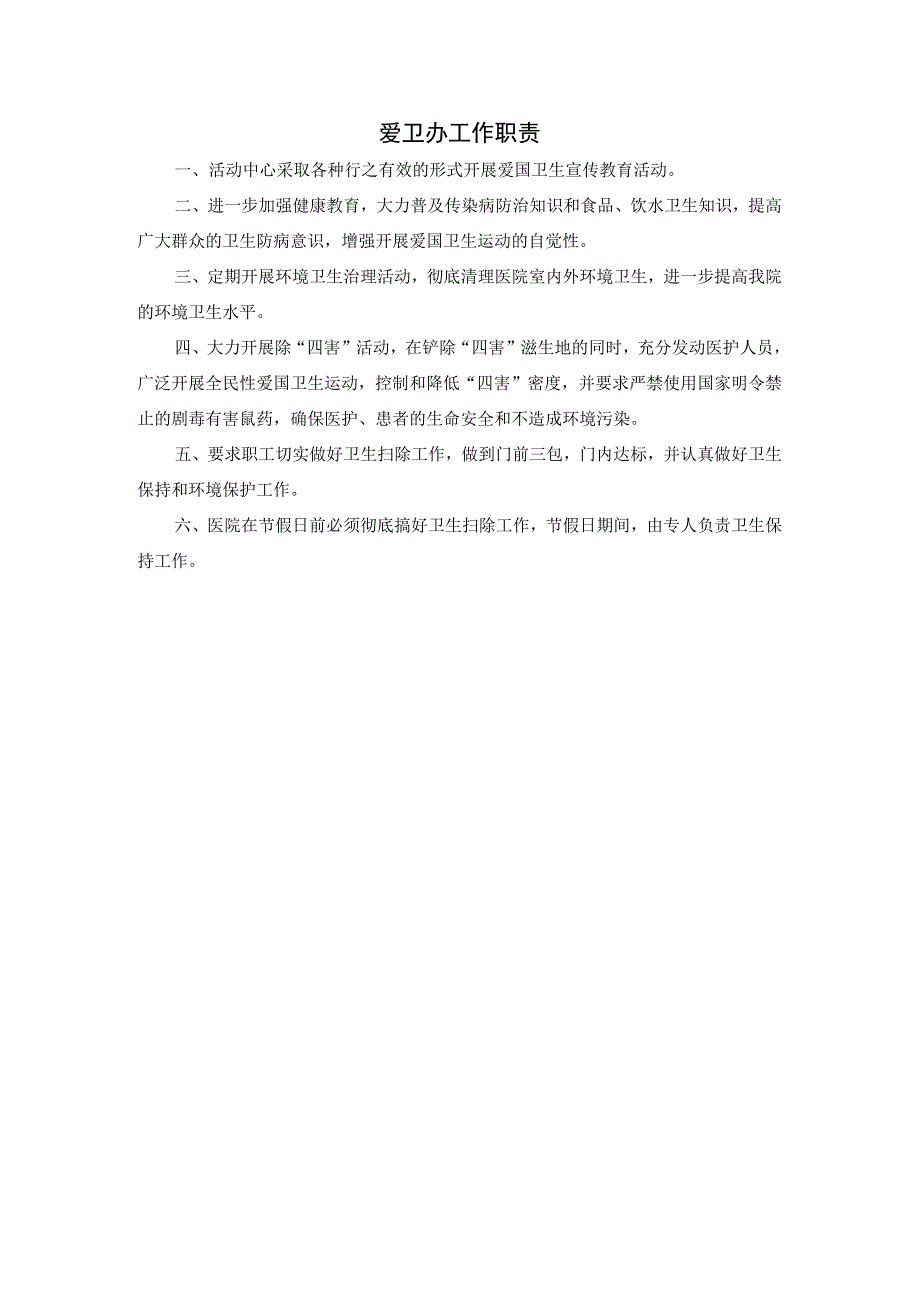 爱卫办工作职责

一、活动中心采取各种行之有效的形式开展爱国卫生宣传教育活动。

二、进一步加强健康教育，大力普及传染病防治知识和食品、饮水卫生知识，提高广大群众的卫生防病意识，增强开展爱国卫生运动的自觉性。

三、定期开展环境卫生治理活动，彻底清理医院室内外环境卫生，进一步提高我院的环境卫生水平。

四、大力开展除“四害”活动，在铲除“四害”滋生地的同时，充分发动医护人员，广泛开展全民性爱国卫生运动，控制和降低“四害”密度，并要求严禁使用国家明令禁止的剧毒有害鼠药，确保医护、患者的生命安全和不造成环境污染。

五、要求职工切实做好卫生扫除工作，做到门前三包，门内达标，并认真做好卫生保持和环境保护工作。

六、医院在节假日前必须彻底搞好卫生扫除工作，节假日期间，由专人负责卫生保持工作。